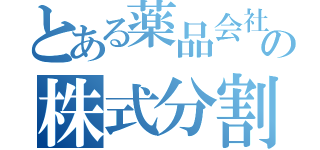 とある薬品会社の
株式分割